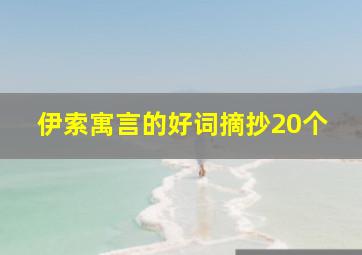 伊索寓言的好词摘抄20个